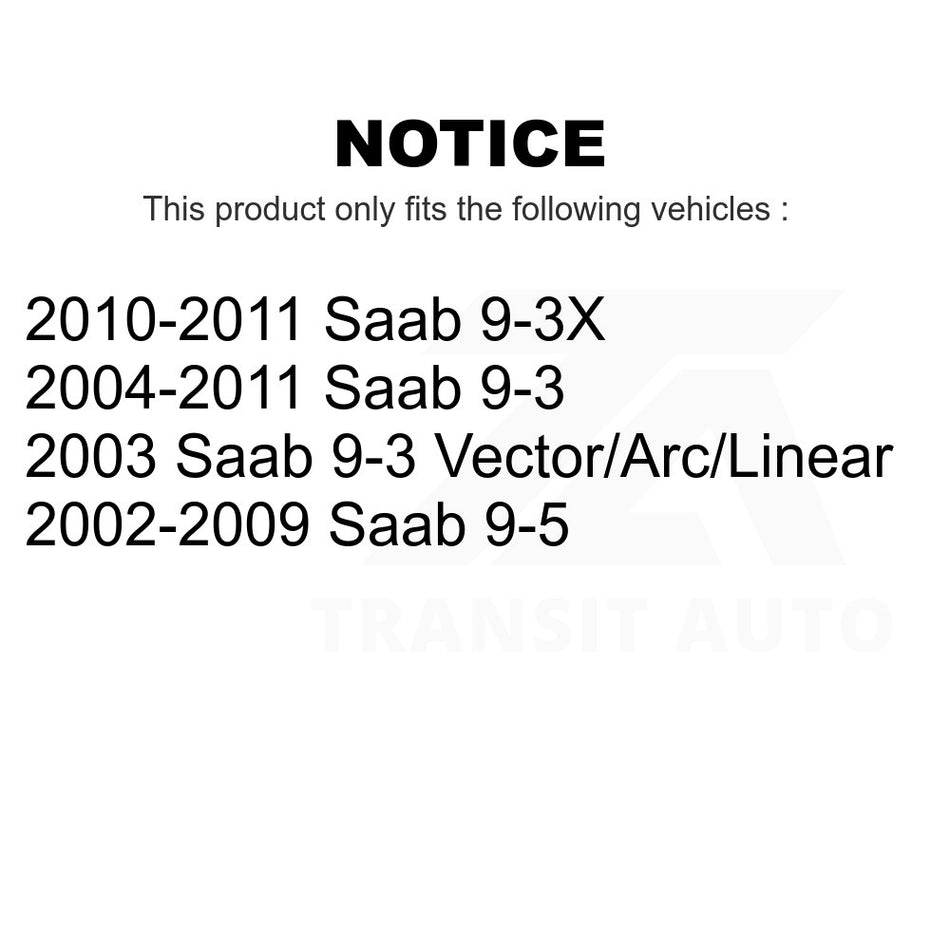 NOTICE

This product only fits the following vehicles :

2010-2011 Saab 9-3X
2004-2011 Saab 9-3
2003 Saab 9-3 Vector/Arc/Linear
2002-2009 Saab 9-5

TRANSIT AUTO